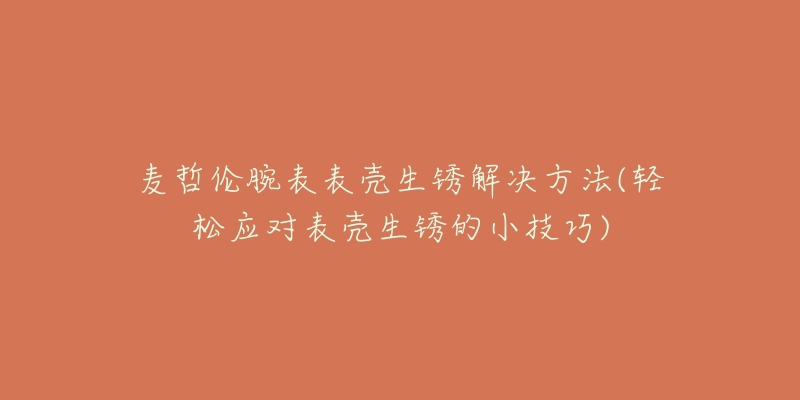 麦哲伦腕表表壳生锈解决方法(轻松应对表壳生锈的小技巧)